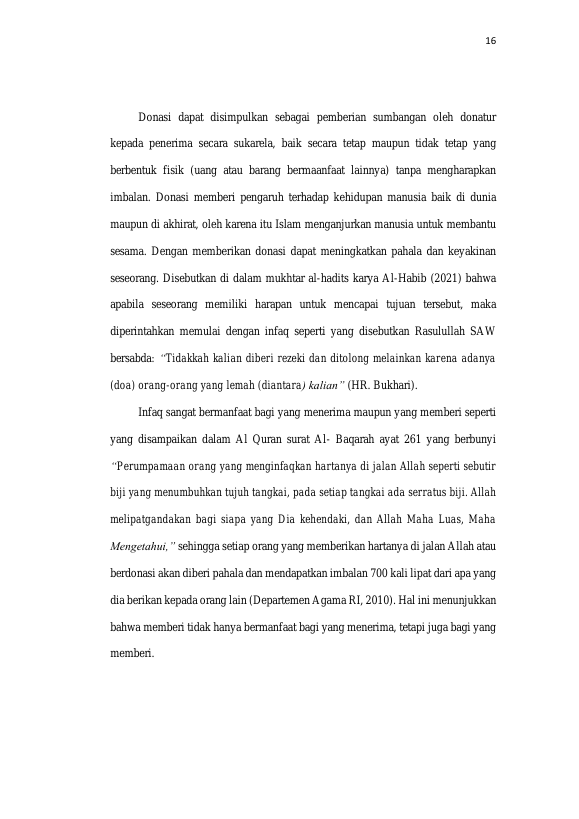 16

Donasi dapat disimpulkan sebagai pemberian sumbangan oleh donatur kepada penerima secara sukarela, baik secara tetap maupun tidak tetap yang berbentuk fisik (uang atau barang bermaanfaat lainnya) tanpa mengharapkan imbalan. Donasi memberi pengaruh terhadap kehidupan manusia baik di dunia maupun di akhirat, oleh karena itu Islam menganjurkan manusia untuk membantu sesama. Dengan memberikan donasi dapat meningkatkan pahala dan keyakinan seseorang. Disebutkan di dalam mukhtar al-hadits karya Al-Habib (2021) bahwa apabila seseorang memiliki harapan untuk mencapai tujuan tersebut, maka diperintahkan memulai dengan infaq seperti yang disebutkan Rasulullah SAW bersabda: "Tidakkah kalian diberi rezeki dan ditolong melainkan karena adanya (doa) orang-orang yang lemah (diantara) kalian" (HR. Bukhari).

Infaq sangat bermanfaat bagi yang menerima maupun yang memberi seperti yang disampaikan dalam Al Quran surat Al- Baqarah ayat 261 yang berbunyi "Perumpamaan orang yang menginfaqkan hartanya di jalan Allah seperti sebutir biji yang menumbuhkan tujuh tangkai, pada setiap tangkai ada serratus biji. Allah melipatgandakan bagi siapa yang Dia kehendaki, dan Allah Maha Luas, Maha Mengetahui," sehingga setiap orang yang memberikan hartanya di jalan Allah atau berdonasi akan diberi pahala dan mendapatkan imbalan 700 kali lipat dari apa yang dia berikan kepada orang lain (Departemen Agama RI, 2010). Hal ini menunjukkan bahwa memberi tidak hanya bermanfaat bagi yang menerima, tetapi juga bagi yang memberi.